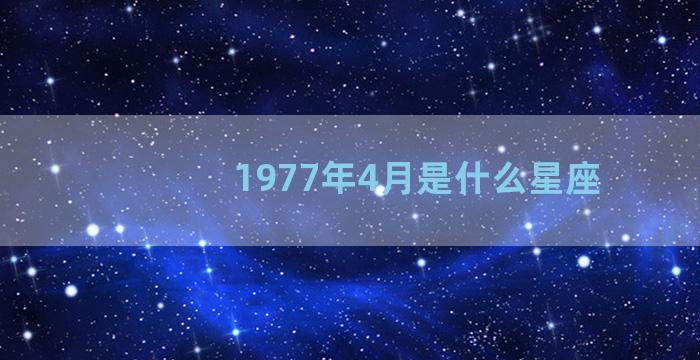 1977年4月是什么星座